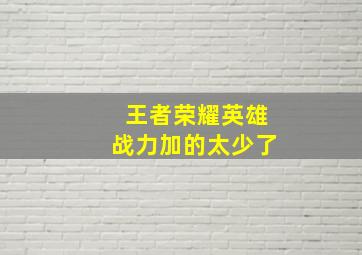 王者荣耀英雄
战力加的太少了